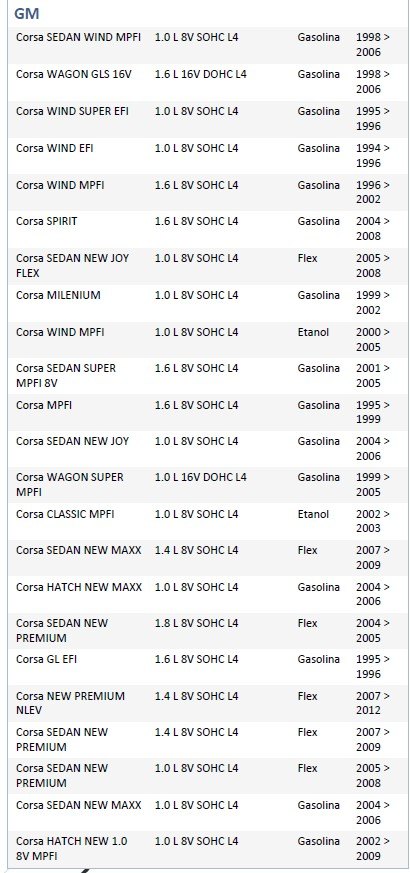 GM

| | | | |
|---|---|---|---|
| Corsa SEDAN WIND MPFI | 1.0 L 8V SOHC L4 | Gasolina | 1998 > 2006 |
| Corsa WAGON GLS 16V | 1.6 L 16V DOHC L4 | Gasolina | 1998 > 2006 |
| Corsa WIND SUPER EFI | 1.0 L 8V SOHC L4 | Gasolina | 1995 > 1996 |
| Corsa WIND EFI | 1.0 L 8V SOHC L4 | Gasolina | 1994 > 1996 |
| Corsa WIND MPFI | 1.6 L 8V SOHC L4 | Gasolina | 1996 > 2002 |
| Corsa SPIRIT | 1.6 L 8V SOHC L4 | Gasolina | 2004 > 2008 |
| Corsa SEDAN NEW JOY FLEX | 1.0 L 8V SOHC L4 | Flex | 2005 > 2008 |
| Corsa MILENIUM | 1.0 L 8V SOHC L4 | Gasolina | 1999 > 2002 |
| Corsa WIND MPFI | 1.0 L 8V SOHC L4 | Etanol | 2000 > 2005 |
| Corsa SEDAN SUPER MPFI 8V | 1.6 L 8V SOHC L4 | Gasolina | 2001 > 2005 |
| Corsa MPFI | 1.6 L 8V SOHC L4 | Gasolina | 1995 > 1999 |
| Corsa SEDAN NEW JOY | 1.0 L 8V SOHC L4 | Gasolina | 2004 > 2006 |
| Corsa WAGON SUPER MPFI | 1.0 L 16V DOHC L4 | Gasolina | 1999 > 2005 |
| Corsa CLASSIC MPFI | 1.0 L 8V SOHC L4 | Etanol | 2002 > 2003 |
| Corsa SEDAN NEW MAXX | 1.4 L 8V SOHC L4 | Flex | 2007 > 2009 |
| Corsa HATCH NEW MAXX | 1.0 L 8V SOHC L4 | Gasolina | 2004 > 2006 |
| Corsa SEDAN NEW PREMIUM | 1.8 L 8V SOHC L4 | Flex | 2004 > 2005 |
| Corsa GL EFI | 1.6 L 8V SOHC L4 | Gasolina | 1995 > 1996 |
| Corsa NEW PREMIUM NLEV | 1.4 L 8V SOHC L4 | Flex | 2007 > 2012 |
| Corsa SEDAN NEW PREMIUM | 1.4 L 8V SOHC L4 | Flex | 2007 > 2009 |
| Corsa SEDAN NEW PREMIUM | 1.0 L 8V SOHC L4 | Flex | 2005 > 2008 |
| Corsa SEDAN NEW MAXX | 1.0 L 8V SOHC L4 | Gasolina | 2004 > 2006 |
| Corsa HATCH NEW 1.0 8V MPFI | 1.0 L 8V SOHC L4 | Gasolina | 2002 > 2009 |